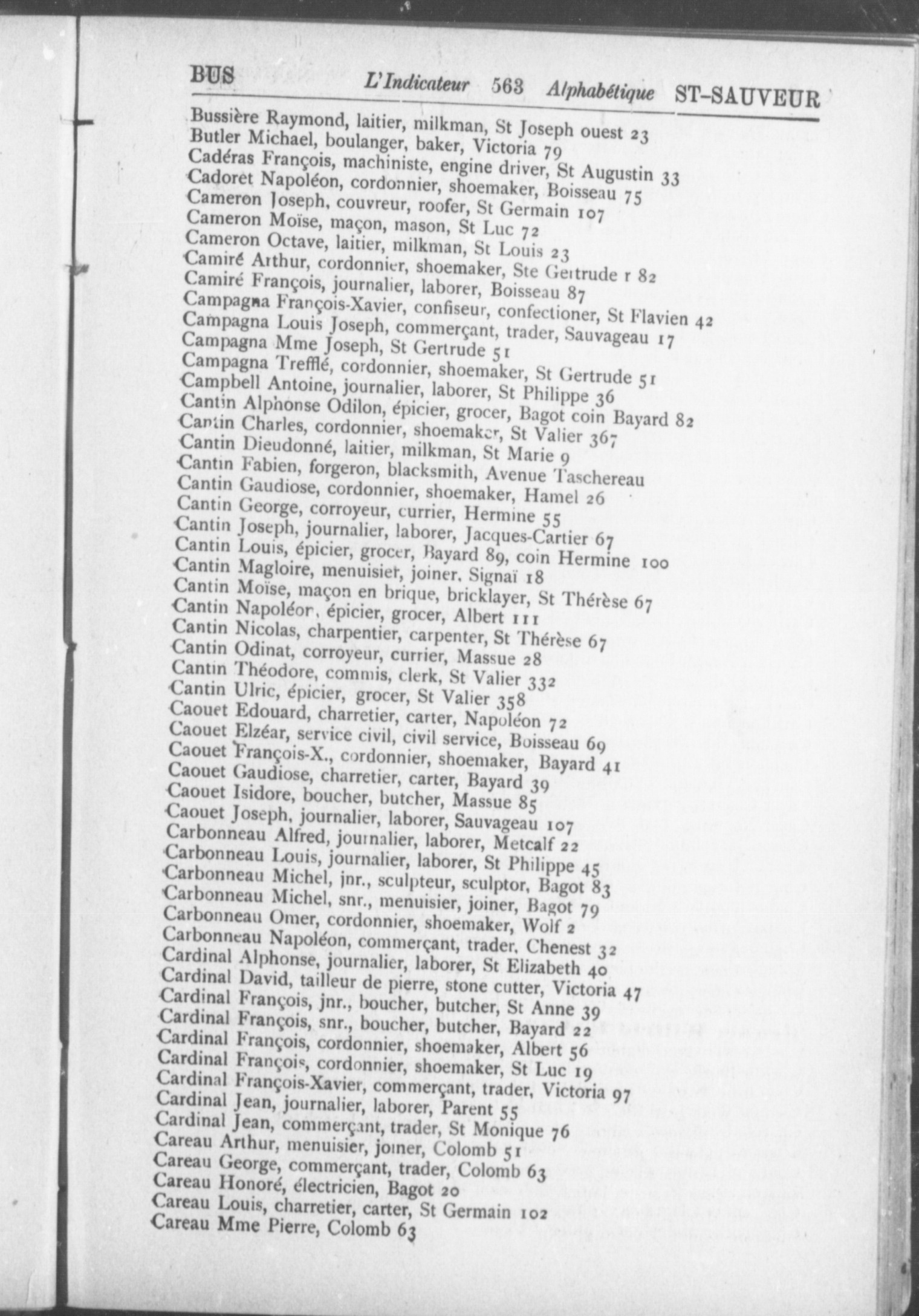 BUS L'Indicateur 563 Alphabétique ST-SAUVEUR

Bussière Raymond, laitier, milkman, St Joseph ouest 23
Butler Michael, boulanger, baker, Victoria 79
Cadéras François, machiniste, engine driver, St Augustin 33
Cadoret Napoléon, cordonnier, shoemaker, Boisseau 75
Cameron Joseph, couvreur, roofer, St Germain 107
Cameron Moïse, maçon, mason, St Luc 72
Cameron Octave, laitier, milkman, St Louis 23
Camiré Arthur, cordonnier, shoemaker, Ste Gertrude r 82
Camiré François, journalier, laborer, Boisseau 87
Campagna François-Xavier, confiseur, confectioner, St Flavien 42
Campagna Louis Joseph, commerçant, trader, Sauvageau 17
Campagna Mme Joseph, St Gertrude 51
Campagna Trefflé, cordonnier, shoemaker, St Gertrude 51
Campbell Antoine, journalier, laborer, St Philippe 36
Cantin Alphonse Odilon, épicier, grocer, Bagot coin Bayard 82
Cantin Charles, cordonnier, shoemaker, St Valier 367
Cantin Dieudonné, laitier, milkman, St Marie 9
Cantin Fabien, forgeron, blacksmith, Avenue Taschereau
Cantin Gaudiose, cordonnier, shoemaker, Hamel 26
Cantin George, corroyeur, currier, Hermine 55
Cantin Joseph, journalier, laborer, Jacques-Cartier 67
Cantin Louis, épicier, grocer, Bayard 89, coin Hermine 100
Cantin Magloire, menuisier, joiner, Signaï 18
Cantin Moïse, maçon en brique, bricklayer, St Thérèse 67
Cantin Napoléon, épicier, grocer, Albert 111
Cantin Nicolas, charpentier, carpenter, St Thérèse 67
Cantin Odinat, corroyeur, currier, Massue 28
Cantin Théodore, commis, clerk, St Valier 332
Cantin Ulric, épicier, grocer, St Valier 358
Caouet Edouard, charretier, carter, Napoléon 72
Caouet Elzéar, service civil, civil service, Boisseau 69
Caouet François-X., cordonnier, shoemaker, Bayard 41
Caouet Gaudiose, charretier, carter, Bayard 39
Caouet Isidore, boucher, butcher, Massue 85
Caouet Joseph, journalier, laborer, Sauvageau 107
Carbonneau Alfred, journalier, laborer, Metcalf 22
Carbonneau Louis, journalier, laborer, St Philippe 45
Carbonneau Michel, jnr., sculpteur, sculptor, Bagot 83
Carbonneau Michel, snr., menuisier, joiner, Bagot 79
Carbonneau Omer, cordonnier, shoemaker, Wolf 2
Carbonneau Napoléon, commerçant, trader, Chenest 32
Cardinal Alphonse, journalier, laborer, St Elizabeth 40
Cardinal David, tailleur de pierre, stone cutter, Victoria 47
Cardinal François, jnr., boucher, butcher, St Anne 39
Cardinal François, snr., boucher, butcher, Bayard 22
Cardinal François, cordonnier, shoemaker, Albert 56
Cardinal François, cordonnier, shoemaker, St Luc 19
Cardinal François-Xavier, commerçant, trader, Victoria 97
Cardinal Jean, journalier, laborer, Parent 55
Cardinal Jean, commerçant, trader, St Monique 76
Careau Arthur, menuisier, joiner, Colomb 51
Careau George, commerçant, trader, Colomb 63
Careau Honoré, électricien, Bagot 20
Careau Louis, charretier, carter, St Germain 102
Careau Mme Pierre, Colomb 63